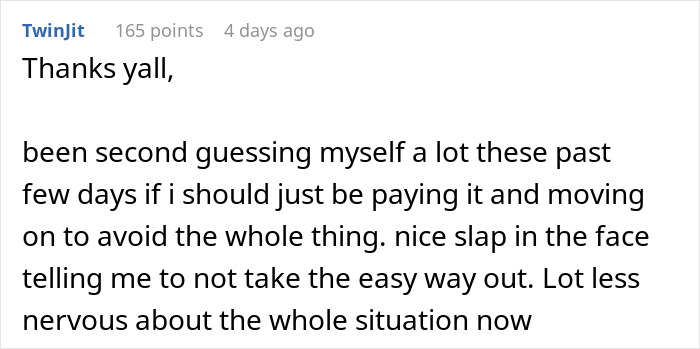 TwinJit 165 points 4 days ago

Thanks yall,

been second guessing myself a lot these past few days if i should just be paying it and moving on to avoid the whole thing. nice slap in the face telling me to not take the easy way out. Lot less nervous about the whole situation now